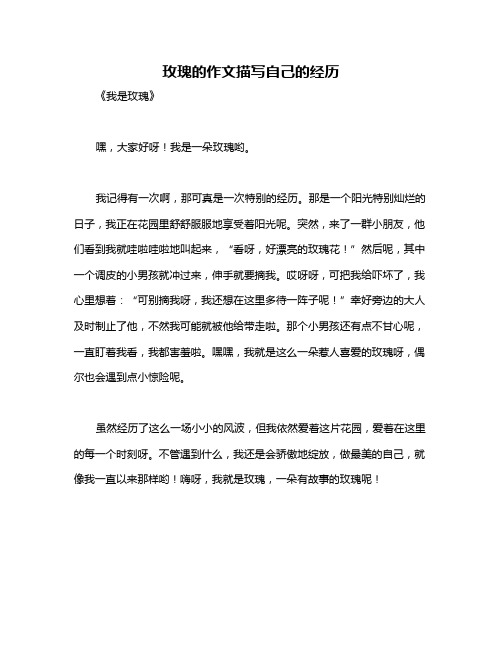 玫瑰的作文描写自己的经历

《我是玫瑰》

嘿，大家好呀！我是一朵玫瑰哟。

我记得有一次啊，那可真是一次特别的经历。那是一个阳光特别灿烂的日子，我正在花园里舒舒服服地享受着阳光呢。突然，来了一群小朋友，他们看到我就哇啦哇啦地叫起来，“看呀，好漂亮的玫瑰花！”然后呢，其中一个调皮的小男孩就冲过来，伸手就要摘我。哎呀呀，可把我给吓坏了，我心里想着：“可别摘我呀，我还想在这里多待一阵子呢！”幸好旁边的大人及时制止了他，不然我可能就被他给带走啦。那个小男孩还有点不甘心呢，一直盯着我看，我都害羞啦。嘿嘿，我就是这么一朵惹人喜爱的玫瑰呀，偶尔也会遇到点小惊险呢。

虽然经历了这么一场小小的风波，但我依然爱着这片花园，爱着在这里的每一个时刻呀。不管遇到什么，我还是会骄傲地绽放，做最美的自己，就像我一直以来那样哟！嗨呀，我就是玫瑰，一朵有故事的玫瑰呢！